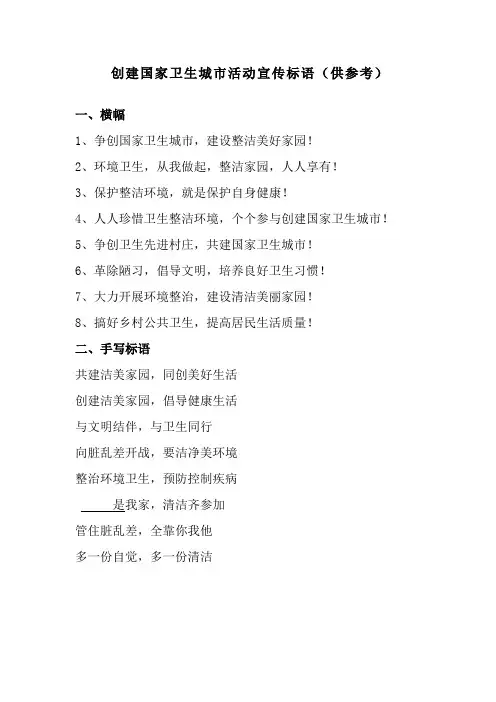 创建国家卫生城市活动宣传标语（供参考）

一、横幅

1、争创国家卫生城市，建设整洁美好家园！

2、环境卫生，从我做起，整洁家园，人人享有！

3、保护整洁环境，就是保护自身健康！

4、人人珍惜卫生整洁环境，个个参与创建国家卫生城市！

5、争创卫生先进村庄，共建国家卫生城市！

6、革除陋习，倡导文明，培养良好卫生习惯！

7、大力开展环境整治，建设清洁美丽家园！

8、搞好乡村公共卫生，提高居民生活质量！

二、手写标语

共建洁美家园，同创美好生活

创建洁美家园，倡导健康生活

与文明结伴，与卫生同行

向脏乱差开战，要洁净美环境

整治环境卫生，预防控制疾病

____是我家，清洁齐参加

管住脏乱差，全靠你我他

多一份自觉，多一份清洁